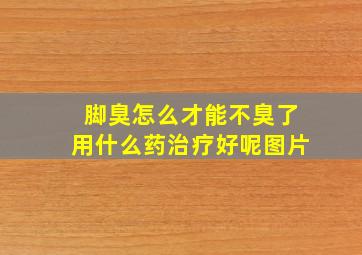 脚臭怎么才能不臭了
用什么药治疗好呢图片